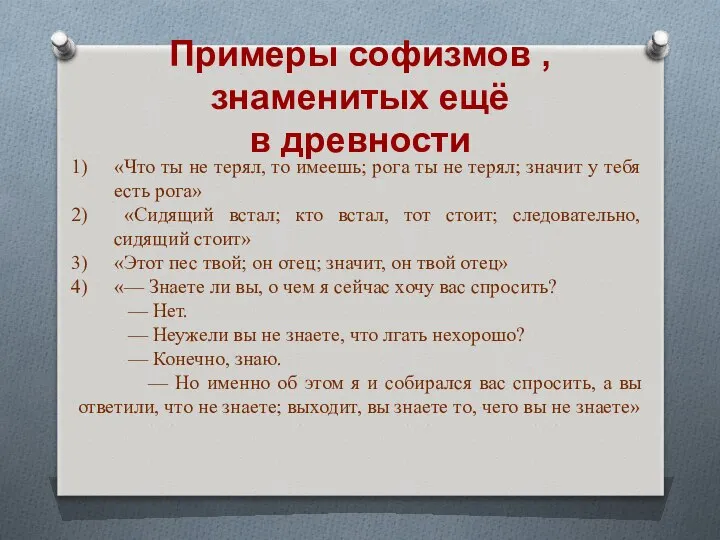 Примеры софизмов , знаменитых ещё в древности

1) «Что ты не терял, то имеешь; рога ты не терял; значит у тебя есть рога»

2) «Сидящий встал; кто встал, тот стоит; следовательно, сидящий стоит»

3) «Этот пес твой; он отец; значит, он твой отец»

4) «— Знаете ли вы, о чем я сейчас хочу вас спросить?
— Нет.
— Неужели вы не знаете, что лгать нехорошо?
— Конечно, знаю.
— Но именно об этом я и собирался вас спросить, а вы ответили, что не знаете; выходит, вы знаете то, чего вы не знаете»